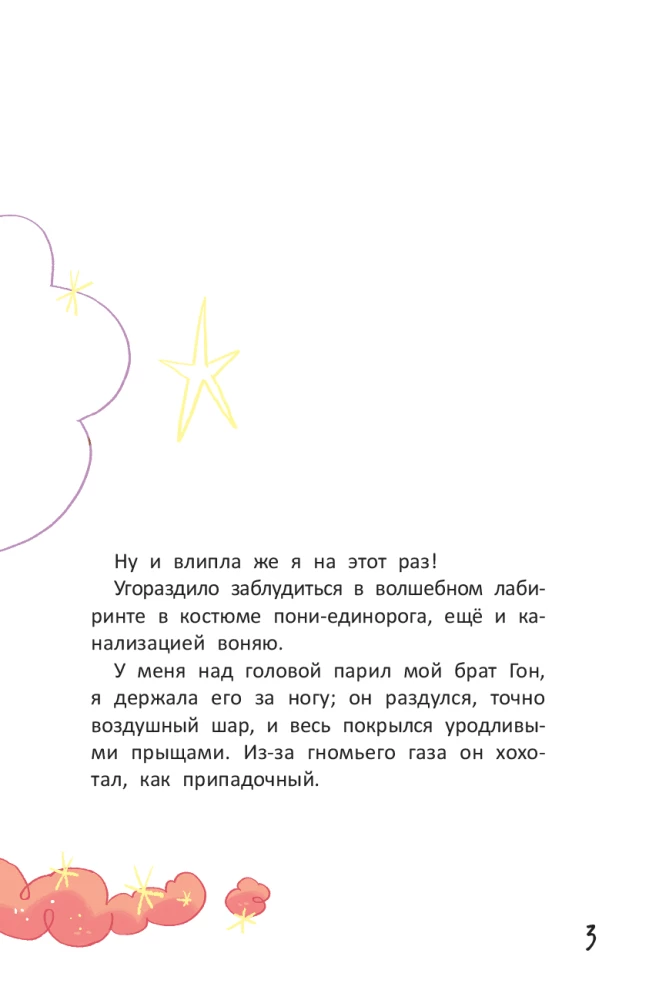 Ну и влипла же я на этот раз!

Угораздило заблудиться в волшебном лабиринте в костюме пони-единорога, ещё и канализацией воняю.

У меня над головой парил мой брат Гон, я держала его за ногу; он раздулся, точно воздушный шар, и весь покрылся уродливыми прыщами. Из-за гномьего газа он хохотал, как припадочный.

3